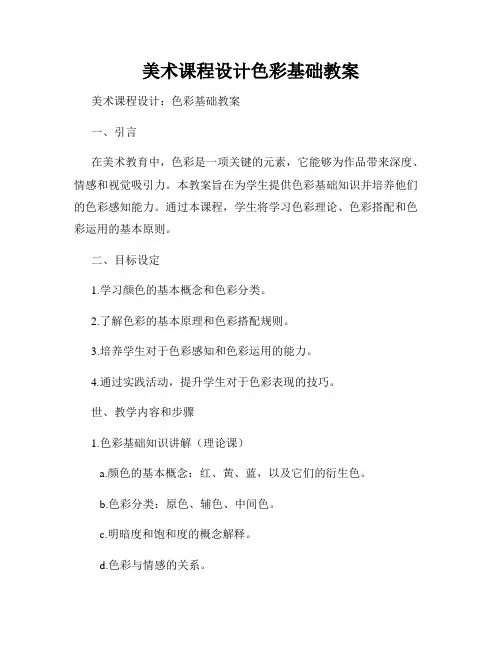 美术课程设计色彩基础教案

美术课程设计：色彩基础教案

一、引言

在美术教育中，色彩是一项关键的元素，它能够为作品带来深度、情感和视觉吸引力。本教案旨在为学生提供色彩基础知识并培养他们的色彩感知能力。通过本课程，学生将学习色彩理论、色彩搭配和色彩运用的基本原则。

二、目标设定

1.学习颜色的基本概念和色彩分类。

2.了解色彩的基本原理和色彩搭配规则。

3.培养学生对于色彩感知和色彩运用的能力。

4.通过实践活动，提升学生对于色彩表现的技巧。

世、教学内容和步骤

1.色彩基础知识讲解（理论课）

a.颜色的基本概念：红、黄、蓝，以及它们的衍生色。

b.色彩分类：原色、辅色、中间色。

c.明暗度和饱和度的概念解释。

d.色彩与情感的关系。